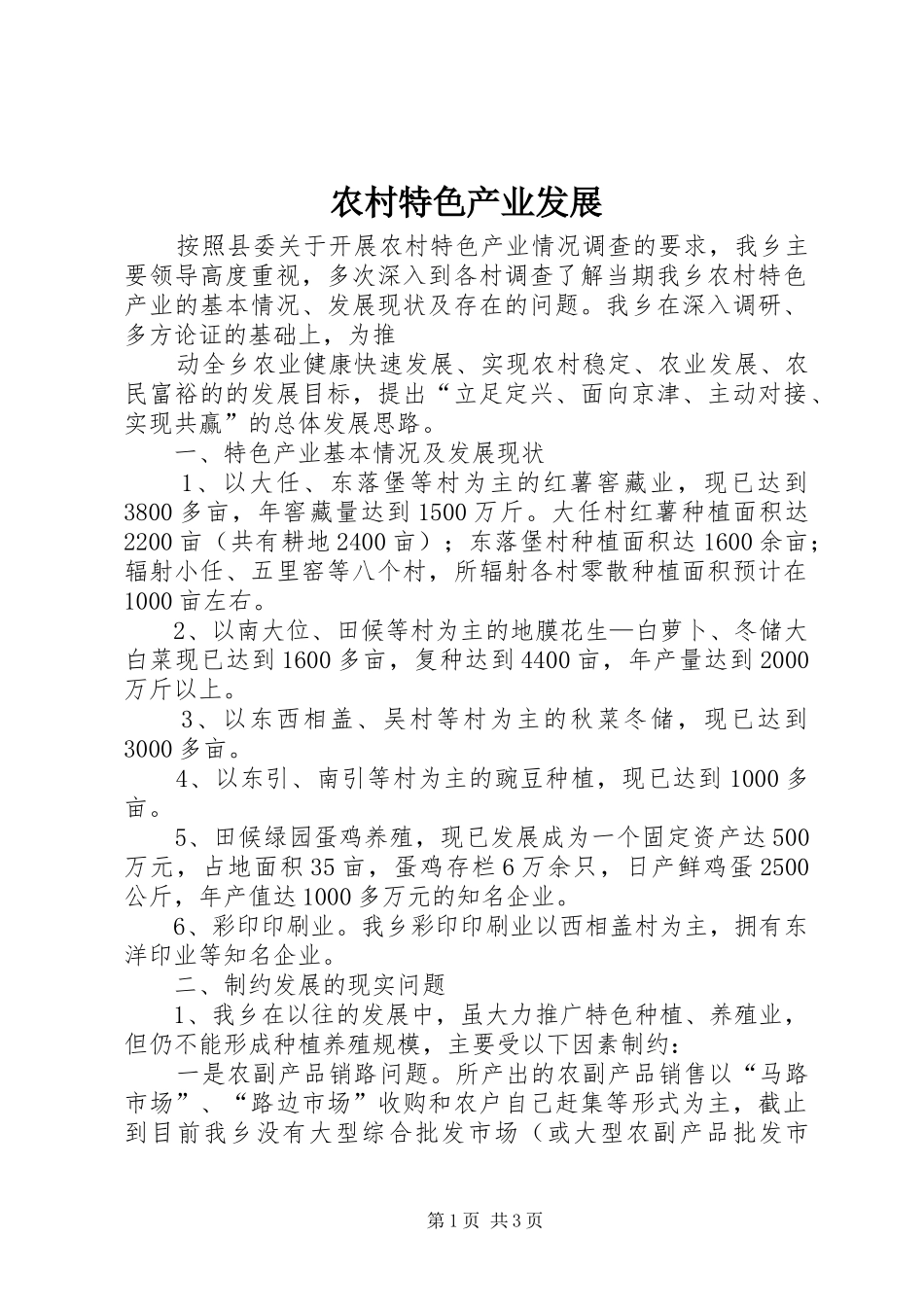 农村特色产业发展

按照县委关于开展农村特色产业情况调查的要求，我乡主要领导高度重视，多次深入到各村调查了解当期我乡农村特色产业的基本情况、发展现状及存在的问题。我乡在深入调研、多方论证的基础上，为推

动全乡农业健康快速发展、实现农村稳定、农业发展、农民富裕的的发展目标，提出“立足定兴、面向京津、主动对接、实现共赢”的总体发展思路。

一、特色产业基本情况及发展现状

1、以大任、东落堡等村为主的红薯窖藏业，现已达到3800多亩，年窖藏量达到1500万斤。大任村红薯种植面积达2200亩（共有耕地2400亩）；东落堡村种植面积达1600余亩；辐射小任、五里窑等八个村，所辐射各村零散种植面积预计在1000亩左右。

2、以南大位、田候等村为主的地膜花生—白萝卜、冬储大白菜现已达到1600多亩，复种达到4400亩，年产量达到2000万斤以上。

3、以东西相盖、吴村等村为主的秋菜冬储，现已达到3000多亩。

4、以东引、南引等村为主的豌豆种植，现已达到1000多亩。

5、田候绿园蛋鸡养殖，现已发展成为一个固定资产达500万元，占地面积35亩，蛋鸡存栏6万余只，日产鲜鸡蛋2500公斤，年产值达1000多万元的知名企业。

6、彩印印刷业。我乡彩印印刷业以西相盖村为主，拥有东洋印业等知名企业。

二、制约发展的现实问题

1、我乡在以往的发展中，虽大力推广特色种植、养殖业，但仍不能形成种植养殖规模，主要受以下因素制约：

一是农副产品销路问题。所产出的农副产品销售以“马路市场”、“路边市场”收购和农户自己赶集等形式为主，截止到目前我乡没有大型综合批发市场（或大型农副产品批发市

第1页 共3页